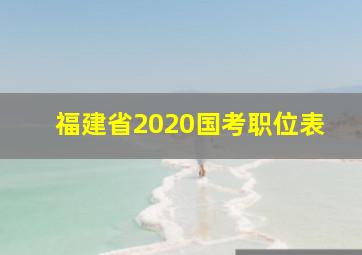 福建省2020国考职位表